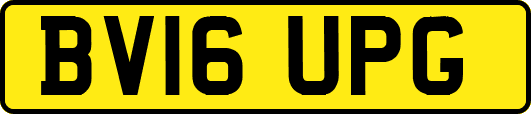 BV16 UPG